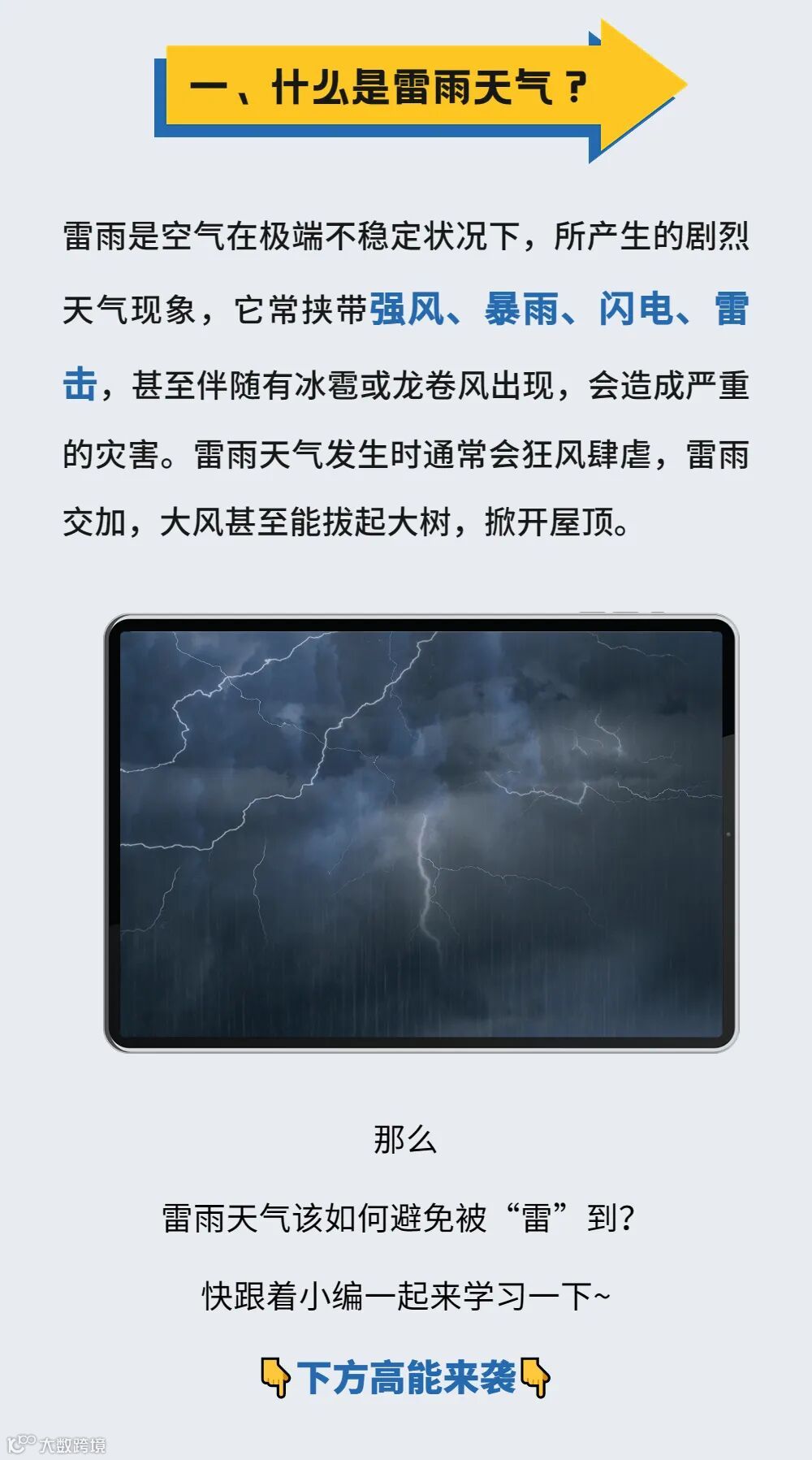 一、什么是雷雨天气？

雷雨是空气在极端不稳定状况下，所产生的剧烈天气现象，它常挟带强风、暴雨、闪电、雷击，甚至伴随有冰雹或龙卷风出现，会造成严重的灾害。雷雨天气发生时通常会狂风肆虐，雷雨交加，大风甚至能拔起大树，掀开屋顶。

那么

雷雨天气该如何避免被“雷”到?

快跟着小编一起来学习一下~

👇下方高能来袭👇

大数跨境